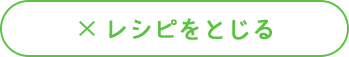 × レシピをとじる